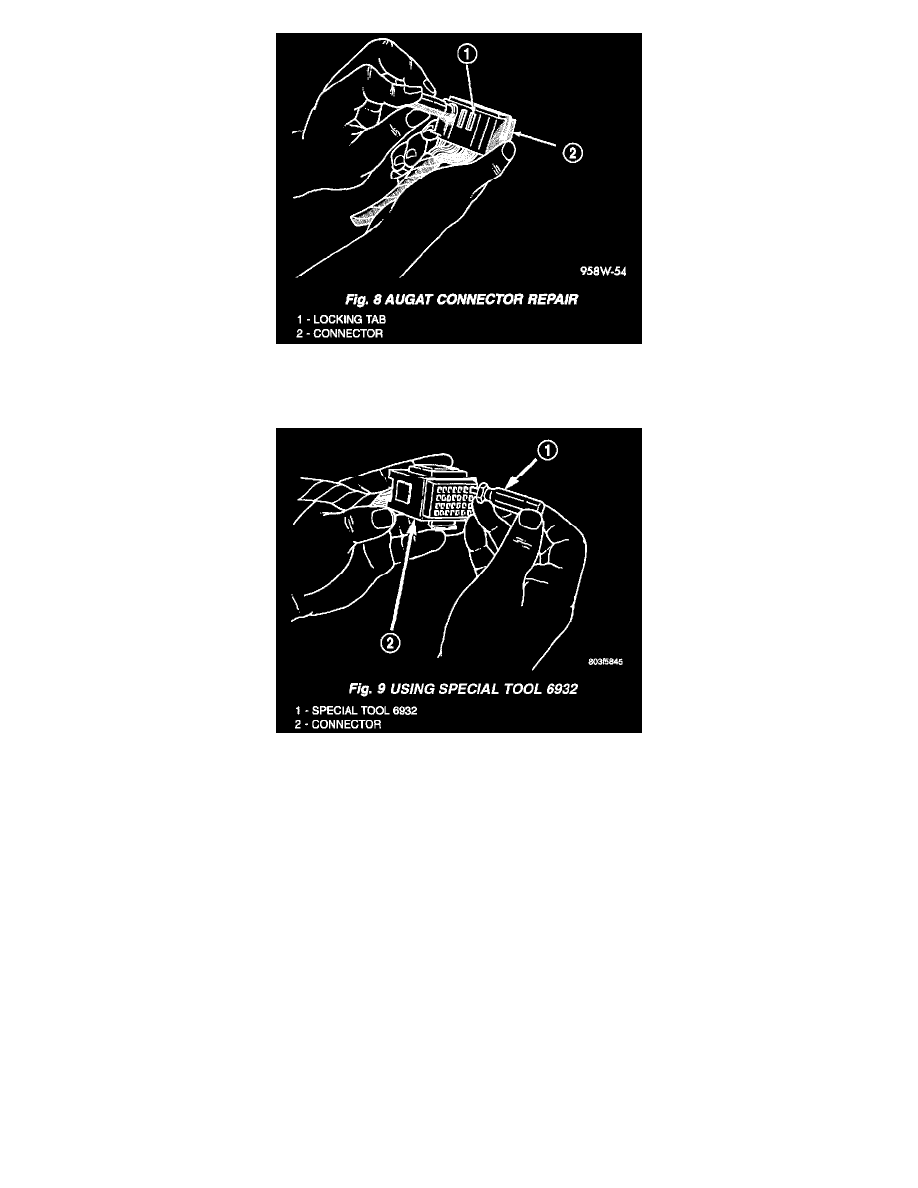 1

2

958W-54

Fig. 8 AUGAT CONNECTOR REPAIR

1 - LOCKING TAB
2 - CONNECTOR

1

2

803f5845

Fig. 9 USING SPECIAL TOOL 6932

1 - SPECIAL TOOL 6932
2 - CONNECTOR